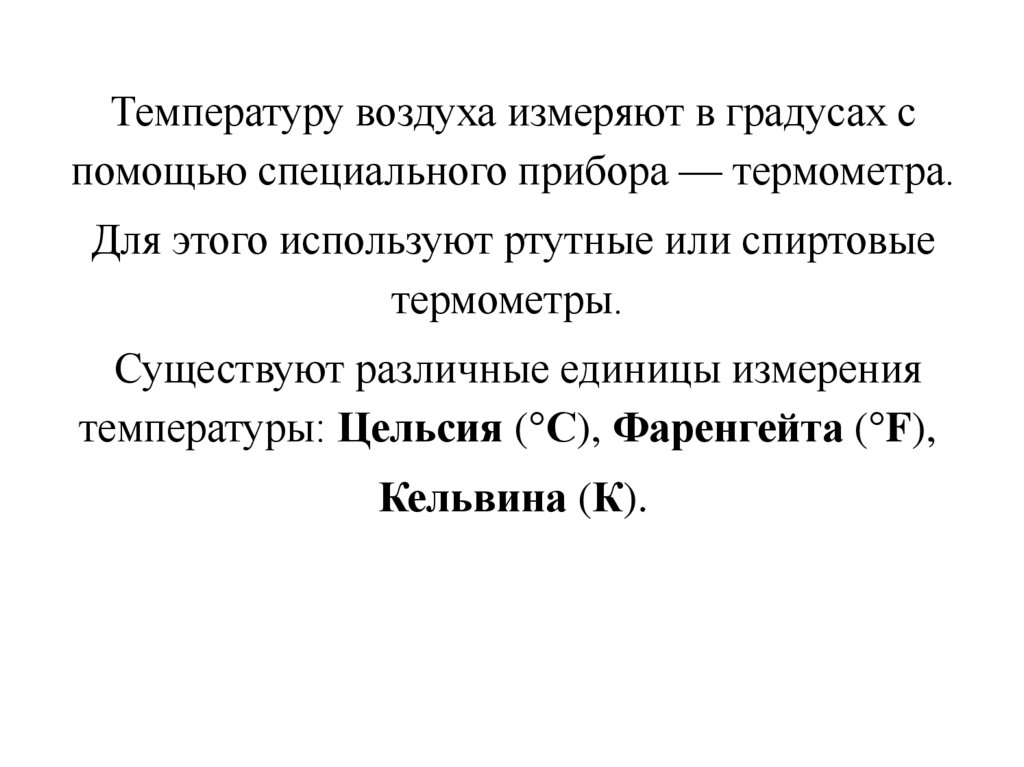 Температуру воздуха измеряют в градусах с помощью специального прибора — термометра.

Для этого используют ртутные или спиртовые термометры.

Существуют различные единицы измерения температуры: Цельсия (°С), Фаренгейта (°F), Кельвина (К).